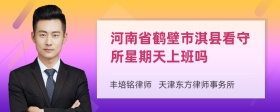 河南省鹤壁市淇县看守所星期天上班吗

丰培铭律师　天津东方律师事务所